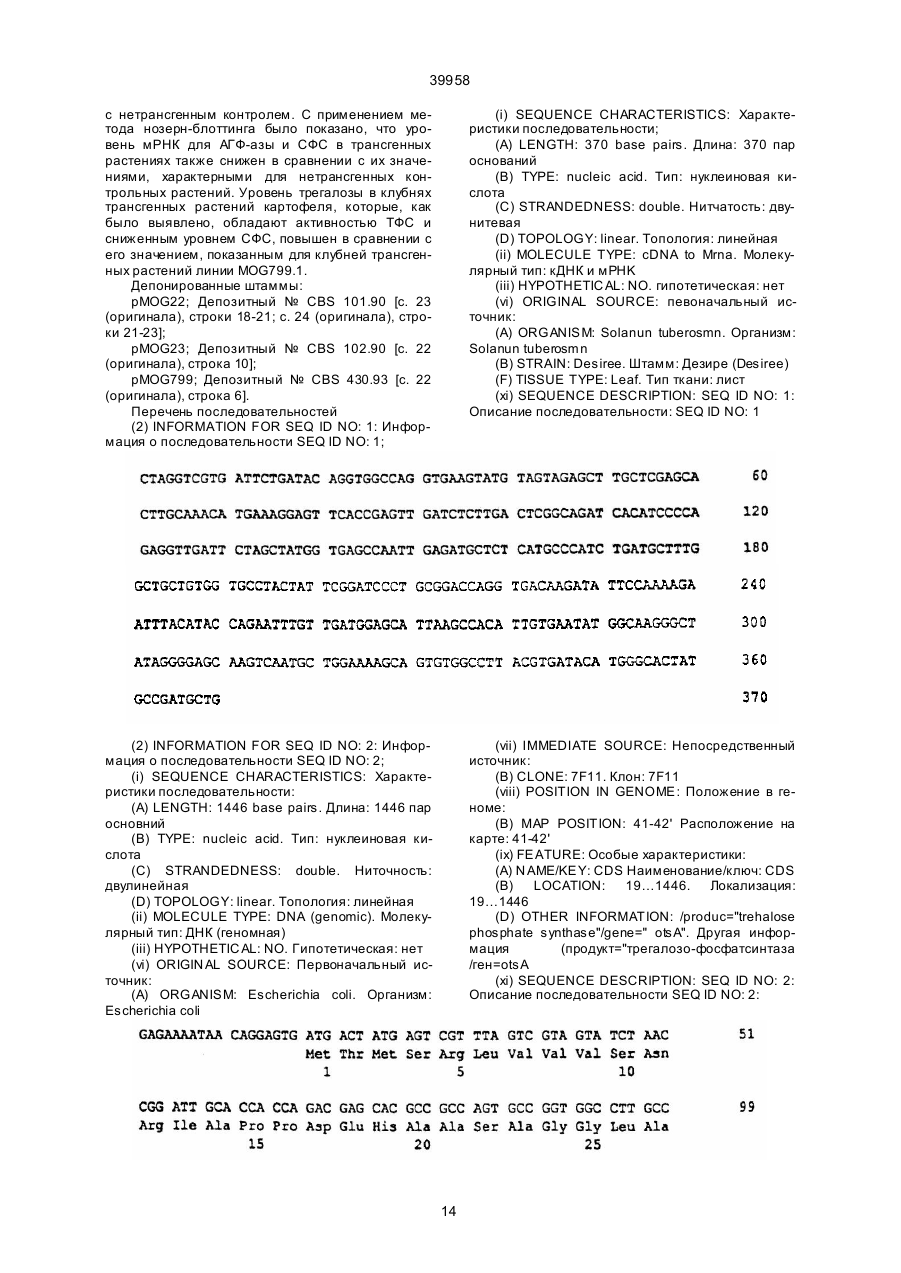 39958

с нетрансгенным контролем. С применением метода нозерн-блоттинга было показано, что уровень мРНК для АГФ-азы и СФС в трансгенных растениях также снижен в сравнении с их значениями, характерными для нетрансгенных контрольных растений. Уровень трегалозы в клубнях трансгенных растений картофеля, которые, как было выявлено, обладают активностью ТФС и сниженным уровнем СФС, повышен в сравнении с его значением, показанным для клубней трансгенных растений линии MOG799.1.

Депонированные штаммы:

pMOG22; Депозитный № CBS 101.90 [с. 23 (оригинала), строки 18-21; с. 24 (оригинала), строки 21-23];

pMOG23; Депозитный № CBS 102.90 [с. 22 (оригинала), строка 10];

pMOG799; Депозитный № CBS 430.93 [с. 22 (оригинала), строка 6].

Перечень последовательностей

(2) INFORMATION FOR SEQ ID NO: 1: Информация о последовательности SEQ ID NO: 1;

(i) SEQUENCE CHARACTERISTICS: Характеристики последовательности;

(A) LENGTH: 370 base pairs. Длина: 370 пар оснований

(B) TYPE: nucleic acid. Тип: нуклеиновая кислота

(C) STRANDEDNESS: double. Нитчатость: двунитевая

(D) TOPOLOGY: linear. Топология: линейная

(ii) MOLECULE TYPE: cDNA to Mrna. Молекулярный тип: кДНК и мРНК

(iii) HYPOTHETICAL: NO. гипотетическая: нет

(vi) ORIGINAL SOURCE: певоначальный источник:

(A) ORGANISM: Solanun tuberosmn. Организм: Solanun tuberosmn

(B) STRAIN: Desiree. Штамм: Дезире (Desiree)

(F) TISSUE TYPE: Leaf. Тип ткани: лист

(xi) SEQUENCE DESCRIPTION: SEQ ID NO: 1: Описание последовательности: SEQ ID NO: 1

CTAGGTCGTG ATTCTGATAC AGGTGGCCAG GTGAAGTATG TAGTAGAGCT TGCTCGAGCA 60

CTTGCAAACA TGAAAGGAGT TCACCGAGTT GATCTCTTGA CTCGGCAGAT CACATCCCCA 120

GAGGTTGATT CTAGCTATGG TGAGCCAATT GAGATGCTCT CATGCCCATC TGATGCTTTG 180

GCTGCTGTGG TGCCTACTAT TCGGATCCCT GCGGACCAGG TGACAAGATA TTCCAAAAGA 240

ATTTACATAC CAGAATTTGT TGATGGAGCA TTAAGCCACA TTGTGAATAT GGCAAGGGCT 300

ATAGGGGAGC AAGTCAATGC TGGAAAAGCA GTGTGGCCTT ACGTGATACA TGGGCACTAT 360

GCCGATGCTG 370

(2) INFORMATION FOR SEQ ID NO: 2: Информация о последовательности SEQ ID NO: 2;

(i) SEQUENCE CHARACTERISTICS: Характеристики последовательности:

(A) LENGTH: 1446 base pairs. Длина: 1446 пар основний

(B) TYPE: nucleic acid. Тип: нуклеиновая кислота

(C) STRANDEDNESS: double. Ниточность: двулинейная

(D) TOPOLOGY: linear. Топология: линейная

(ii) MOLECULE TYPE: DNA (genomic). Молекулярный тип: ДНК (геномная)

(iii) HYPOTHETICAL: NO. Гипотетическая: нет

(vi) ORIGINAL SOURCE: Первоначальный источник:

(A) ORGANISM: Escherichia coli. Организм: Escherichia coli

(vii) IMMEDIATE SOURCE: Непосредственный источник:

(B) CLONE: 7F11. Клон: 7F11

(viii) POSITION IN GENOME: Положение в геноме:

(B) MAP POSITION: 41-42' Расположение на карте: 41-42'

(ix) FEATURE: Особые характеристики:

(A) NAME/KEY: CDS Наименование/ключ: CDS

(B) LOCATION: 19…1446. Локализация: 19…1446

(D) OTHER INFORMATION: /produc="trehalose phosphate synthase"/gene=" otsA". Другая информация (продукт="трегалозо-фосфатсинтаза /ген=otsA

(xi) SEQUENCE DESCRIPTION: SEQ ID NO: 2: Описание последовательности SEQ ID NO: 2:

GAGAAAATAA CAGGAGTG ATG ACT ATG AGT CGT TTA GTC GTA GTA TCT AAC 51
Met Thr Met Ser Arg Leu Val Val Val Ser Asn
1 5 10

CGG ATT GCA CCA CCA GAC GAG CAC GCC GCC AGT GCC GGT GGC CTT GCC 99
Arg Ile Ala Pro Pro Asp Glu His Ala Ala Ser Ala Gly Gly Leu Ala
15 20 25

14